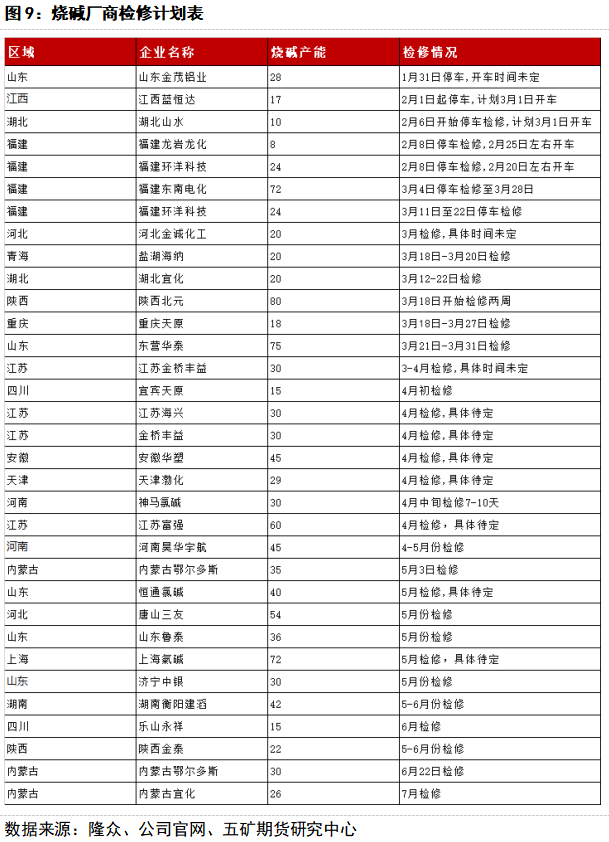 图 9：烧碱厂商检修计划表

| 区域 | 企业名称 | 烧碱产能 | 检修情况 |
|---|---|---|---|
| 山东 | 山东金茂铝业 | 28 | 1月31日停车，开车时间未定 |
| 江西 | 江西蓝恒达 | 17 | 2月1日起停车，计划3月1日开车 |
| 湖北 | 湖北山水 | 10 | 2月6日开始停车检修，计划3月1日开车 |
| 福建 | 福建龙岩龙化 | 8 | 2月8日停车检修，2月25日左右开车 |
| 福建 | 福建环洋科技 | 24 | 2月8日停车检修，2月20日左右开车 |
| 福建 | 福建东南电化 | 72 | 3月4日停车检修至3月28日 |
| 福建 | 福建环洋科技 | 24 | 3月11日至22日停车检修 |
| 河北 | 河北金诚化工 | 20 | 3月检修，具体时间未定 |
| 青海 | 盐湖海纳 | 20 | 3月18日-3月20日检修 |
| 湖北 | 湖北宜化 | 20 | 3月12-22日检修 |
| 陕西 | 陕西北元 | 80 | 3月18日开始检修两周 |
| 重庆 | 重庆天原 | 18 | 3月18日-3月27日检修 |
| 山东 | 东营华泰 | 75 | 3月21日-3月31日检修 |
| 江苏 | 江苏金桥丰益 | 30 | 3-4月检修，具体时间未定 |
| 四川 | 宜宾天原 | 15 | 4月初检修 |
| 江苏 | 江苏海兴 | 30 | 4月检修，具体待定 |
| 江苏 | 金桥丰益 | 30 | 4月检修，具体待定 |
| 安徽 | 安徽华塑 | 45 | 4月检修，具体待定 |
| 天津 | 天津渤化 | 29 | 4月检修，具体待定 |
| 河南 | 神马氯碱 | 30 | 4月中旬检修7-10天 |
| 江苏 | 江苏富强 | 60 | 4月检修，具体待定 |
| 河南 | 河南昊华宇航 | 45 | 4-5月份检修 |
| 内蒙古 | 内蒙古鄂尔多斯 | 35 | 5月3日检修 |
| 山东 | 恒通氯碱 | 40 | 5月检修，具体待定 |
| 河北 | 唐山三友 | 54 | 5月份检修 |
| 山东 | 山东鲁泰 | 36 | 5月份检修 |
| 上海 | 上海氯碱 | 72 | 5月检修，具体待定 |
| 山东 | 济宁中银 | 30 | 5月份检修 |
| 湖南 | 湖南衡阳建滔 | 42 | 5-6月份检修 |
| 四川 | 乐山永祥 | 15 | 6月检修 |
| 陕西 | 陕西金泰 | 22 | 5-6月份检修 |
| 内蒙古 | 内蒙古鄂尔多斯 | 30 | 6月22日检修 |
| 内蒙古 | 内蒙古宜化 | 26 | 7月检修 |

数据来源：隆众、公司官网、五矿期货研究中心